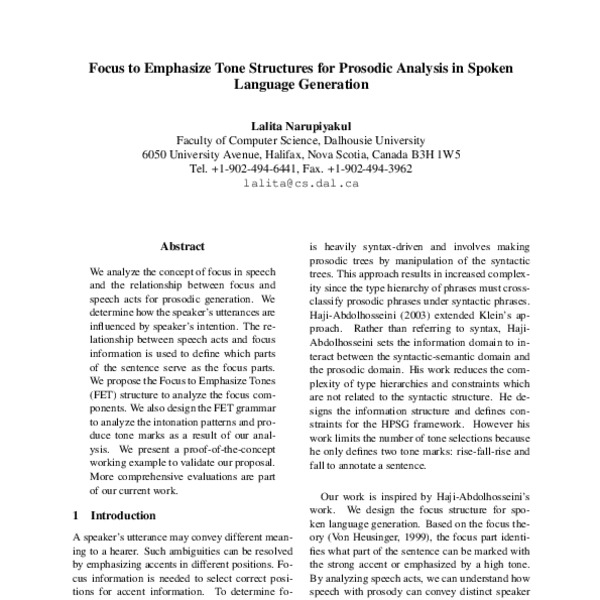 Focus to Emphasize Tone Structures for Prosodic Analysis in Spoken Language Generation

Lalita Narupiyakul
Faculty of Computer Science, Dalhousie University
6050 University Avenue, Halifax, Nova Scotia, Canada B3H 1W5
Tel. +1-902-494-6441, Fax. +1-902-494-3962
lalita@cs.dal.ca

Abstract

We analyze the concept of focus in speech and the relationship between focus and speech acts for prosodic generation. We determine how the speaker's utterances are influenced by speaker's intention. The relationship between speech acts and focus information is used to define which parts of the sentence serve as the focus parts. We propose the Focus to Emphasize Tones (FET) structure to analyze the focus components. We also design the FET grammar to analyze the intonation patterns and produce tone marks as a result of our analysis. We present a proof-of-the-concept working example to validate our proposal. More comprehensive evaluations are part of our current work.

1 Introduction

A speaker's utterance may convey different meaning to a hearer. Such ambiguities can be resolved by emphasizing accents in different positions. Focus information is needed to select correct positions for accent information. To determine fo-

is heavily syntax-driven and involves making prosodic trees by manipulation of the syntactic trees. This approach results in increased complexity since the type hierarchy of phrases must cross-classify prosodic phrases under syntactic phrases. Haji-Abdolhosseini (2003) extended Klein's approach. Rather than referring to syntax, Haji-Abdolhosseini sets the information domain to interact between the syntactic-semantic domain and the prosodic domain. His work reduces the complexity of type hierarchies and constraints which are not related to the syntactic structure. He designs the information structure and defines constraints for the HPSG framework. However his work limits the number of tone selections because he only defines two tone marks: rise-fall-rise and fall to annotate a sentence.

Our work is inspired by Haji-Abdolhosseini's work. We design the focus structure for spoken language generation. Based on the focus theory (Von Heusinger, 1999), the focus part identifies what part of the sentence can be marked with the strong accent or emphasized by a high tone. By analyzing speech acts, we can understand how speech with prosody can convey distinct speaker